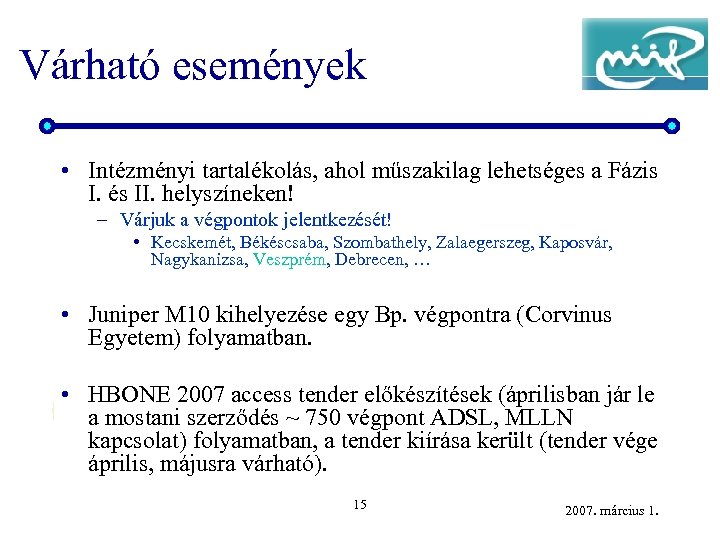 Várható események

niif

• Intézményi tartalékolás, ahol műszakilag lehetséges a Fázis I. és II. helyszíneken!
– Várjuk a végpontok jelentkezését!
• Kecskemét, Békéscsaba, Szombathely, Zalaegerszeg, Kaposvár, Nagykanizsa, Veszprém, Debrecen, …

• Juniper M10 kihelyezése egy Bp. végpontra (Corvinus Egyetem) folyamatban.

• HBONE 2007 access tender előkészítések (áprilisban jár le a mostani szerződés ~ 750 végpont ADSL, MLLN kapcsolat) folyamatban, a tender kiírása került (tender vége április, májusra várható).

15

2007. március 1.